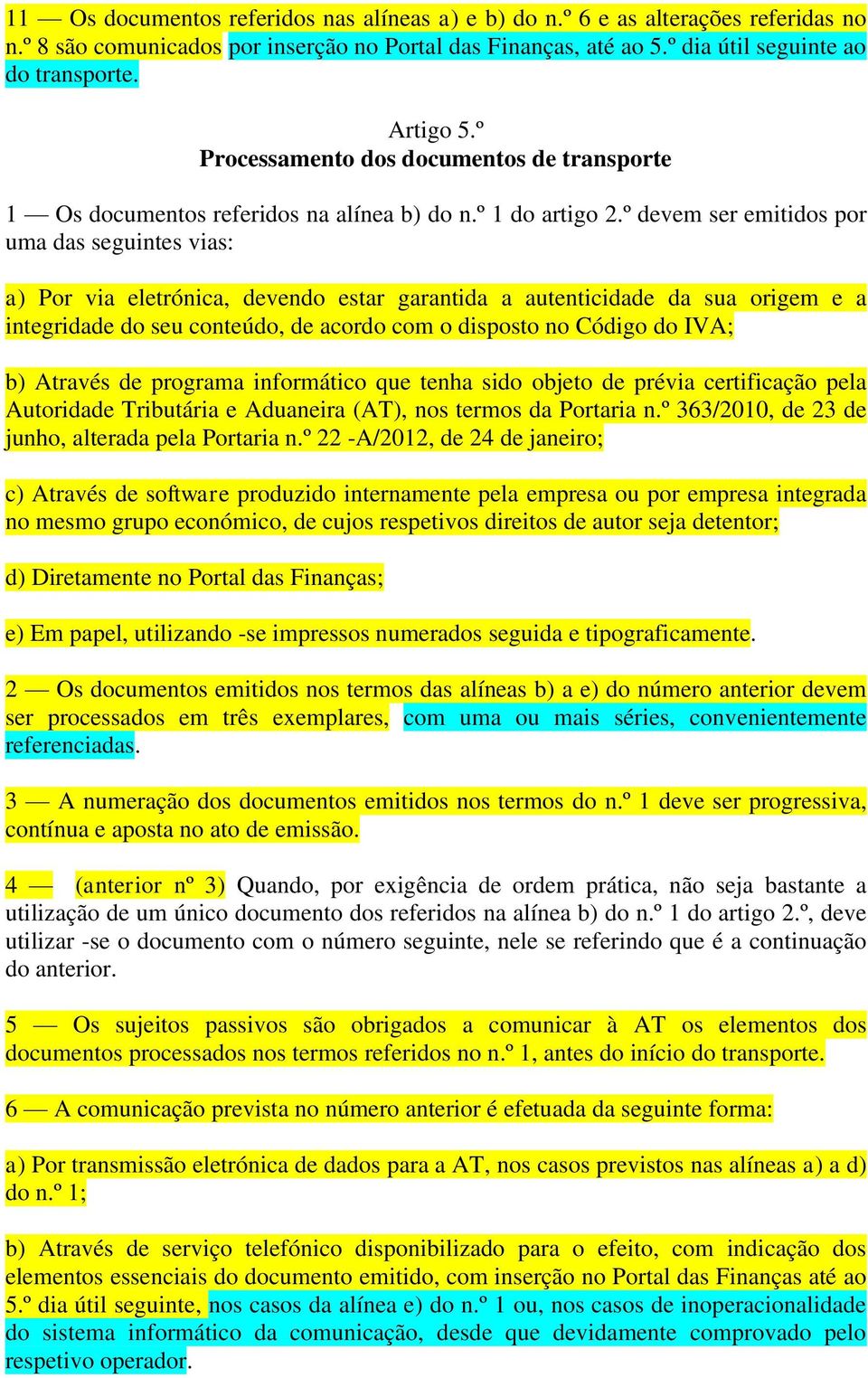 11 — Os documentos referidos nas alíneas a) e b) do n.º 6 e as alterações referidas no n.º 8 são comunicados por inserção no Portal das Finanças, até ao 5.º dia útil seguinte ao do transporte.

Artigo 5.º
Processamento dos documentos de transporte

1 — Os documentos referidos na alínea b) do n.º 1 do artigo 2.º devem ser emitidos por uma das seguintes vias:

a) Por via eletrónica, devendo estar garantida a autenticidade da sua origem e a integridade do seu conteúdo, de acordo com o disposto no Código do IVA;

b) Através de programa informático que tenha sido objeto de prévia certificação pela Autoridade Tributária e Aduaneira (AT), nos termos da Portaria n.º 363/2010, de 23 de junho, alterada pela Portaria n.º 22 -A/2012, de 24 de janeiro;

c) Através de software produzido internamente pela empresa ou por empresa integrada no mesmo grupo económico, de cujos respetivos direitos de autor seja detentor;

d) Diretamente no Portal das Finanças;

e) Em papel, utilizando -se impressos numerados seguida e tipograficamente.

2 — Os documentos emitidos nos termos das alíneas b) a e) do número anterior devem ser processados em três exemplares, com uma ou mais séries, convenientemente referenciadas.

3 — A numeração dos documentos emitidos nos termos do n.º 1 deve ser progressiva, contínua e aposta no ato de emissão.

4 — (anterior nº 3) Quando, por exigência de ordem prática, não seja bastante a utilização de um único documento dos referidos na alínea b) do n.º 1 do artigo 2.º, deve utilizar -se o documento com o número seguinte, nele se referindo que é a continuação do anterior.

5 — Os sujeitos passivos são obrigados a comunicar à AT os elementos dos documentos processados nos termos referidos no n.º 1, antes do início do transporte.

6 — A comunicação prevista no número anterior é efetuada da seguinte forma:

a) Por transmissão eletrónica de dados para a AT, nos casos previstos nas alíneas a) a d) do n.º 1;

b) Através de serviço telefónico disponibilizado para o efeito, com indicação dos elementos essenciais do documento emitido, com inserção no Portal das Finanças até ao 5.º dia útil seguinte, nos casos da alínea e) do n.º 1 ou, nos casos de inoperacionalidade do sistema informático da comunicação, desde que devidamente comprovado pelo respetivo operador.